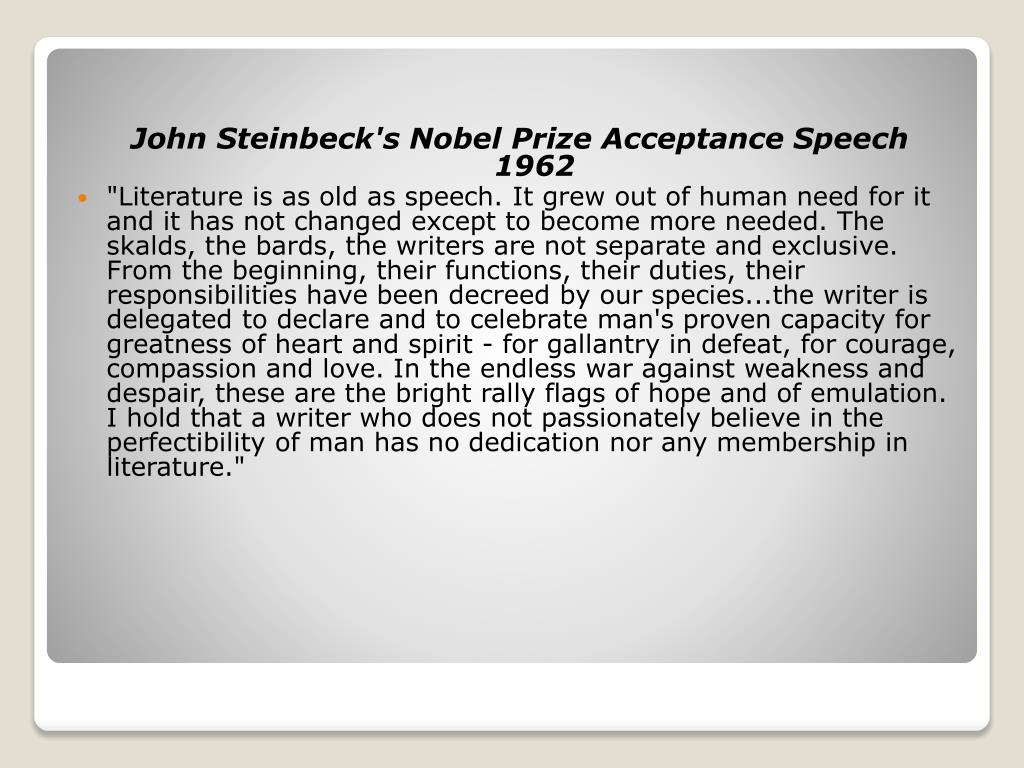 John Steinbeck's Nobel Prize Acceptance Speech 1962

"Literature is as old as speech. It grew out of human need for it and it has not changed except to become more needed. The skalds, the bards, the writers are not separate and exclusive. From the beginning, their functions, their duties, their responsibilities have been decreed by our species...the writer is delegated to declare and to celebrate man's proven capacity for greatness of heart and spirit - for gallantry in defeat, for courage, compassion and love. In the endless war against weakness and despair, these are the bright rally flags of hope and of emulation. I hold that a writer who does not passionately believe in the perfectibility of man has no dedication nor any membership in literature."